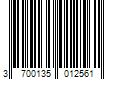 3 700135 012561